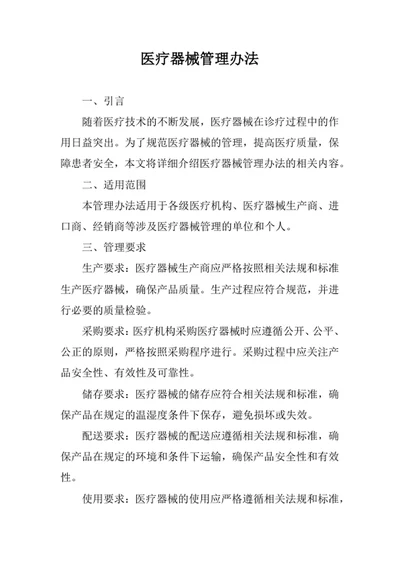 医疗器械管理办法

一、引言

随着医疗技术的不断发展，医疗器械在诊疗过程中的作用日益突出。为了规范医疗器械的管理，提高医疗质量，保障患者安全，本文将详细介绍医疗器械管理办法的相关内容。

二、适用范围

本管理办法适用于各级医疗机构、医疗器械生产商、进口商、经销商等涉及医疗器械管理的单位和个人。

三、管理要求

生产要求：医疗器械生产商应严格按照相关法规和标准生产医疗器械，确保产品质量。生产过程应符合规范，并进行必要的质量检验。

采购要求：医疗机构采购医疗器械时应遵循公开、公平、公正的原则，严格按照采购程序进行。采购过程中应关注产品安全性、有效性及可靠性。

储存要求：医疗器械的储存应符合相关法规和标准，确保产品在规定的温湿度条件下保存，避免损坏或失效。

配送要求：医疗器械的配送应遵循相关法规和标准，确保产品在规定的环境和条件下运输，确保产品安全性和有效性。

使用要求：医疗器械的使用应严格遵循相关法规和标准，